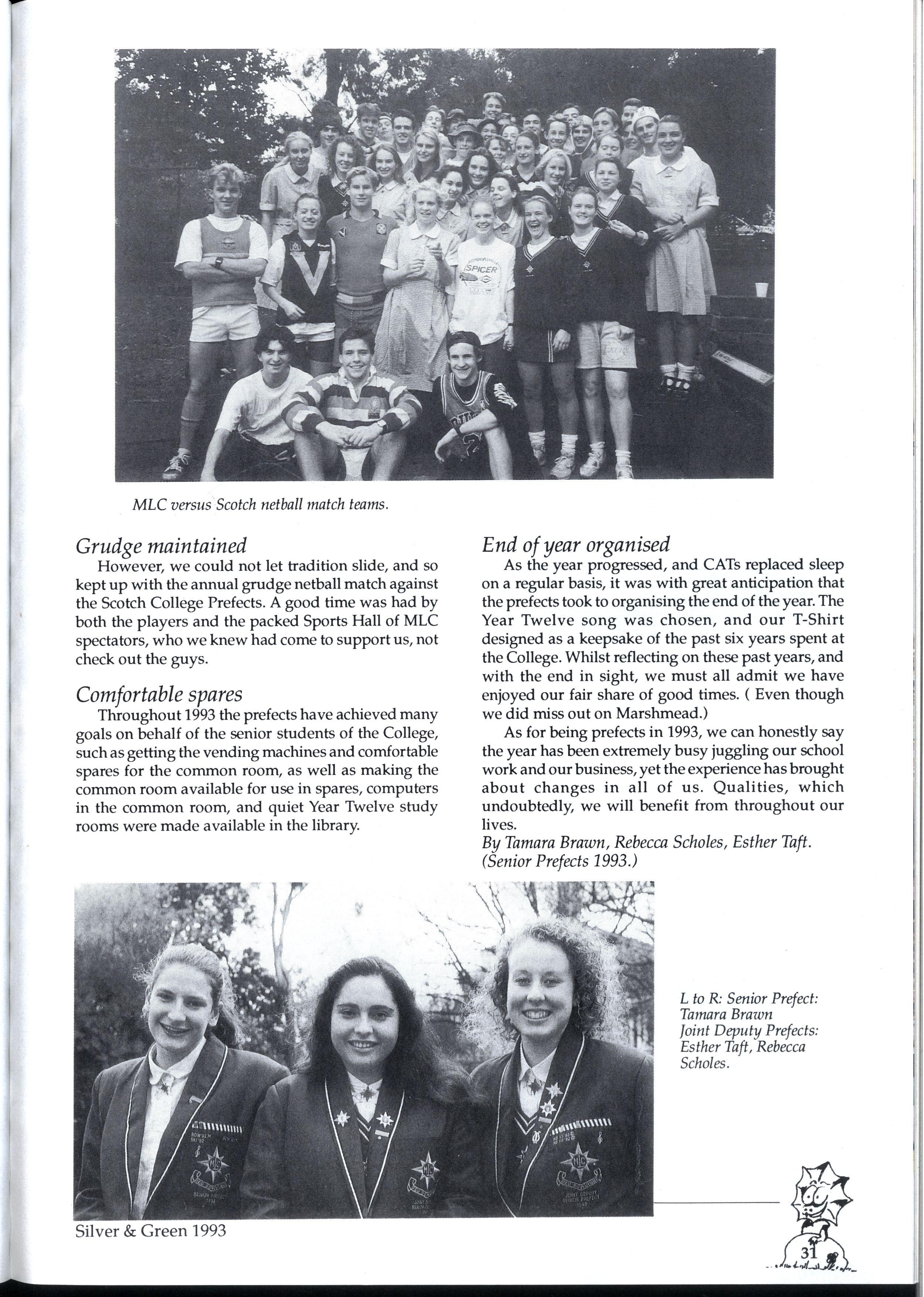 MLC versus Scotch netball match teams.

Grudge maintained

However, we could not let tradition slide, and so kept up with the annual grudge netball match against the Scotch College Prefects. A good time was had by both the players and the packed Sports Hall of MLC spectators, who we knew had come to support us, not check out the guys.

Comfortable spares

Throughout 1993 the prefects have achieved many goals on behalf of the senior students of the College, such as getting the vending machines and comfortable spares for the common room, as well as making the common room available for use in spares, computers in the common room, and quiet Year Twelve study rooms were made available in the library.

End of year organised

As the year progressed, and CATs replaced sleep on a regular basis, it was with great anticipation that the prefects took to organising the end of the year. The Year Twelve song was chosen, and our T-Shirt designed as a keepsake of the past six years spent at the College. Whilst reflecting on these past years, and with the end in sight, we must all admit we have enjoyed our fair share of good times. ( Even though we did miss out on Marshmead.)

As for being prefects in 1993, we can honestly say the year has been extremely busy juggling our school work and our business, yet the experience has brought about changes in all of us. Qualities, which undoubtedly, we will benefit from throughout our lives.

By Tamara Brawn, Rebecca Scholes, Esther Taft. (Senior Prefects 1993.)

L to R: Senior Prefect: Tamara Brawn Joint Deputy Prefects: Esther Taft, Rebecca Scholes.

Silver & Green 1993

31